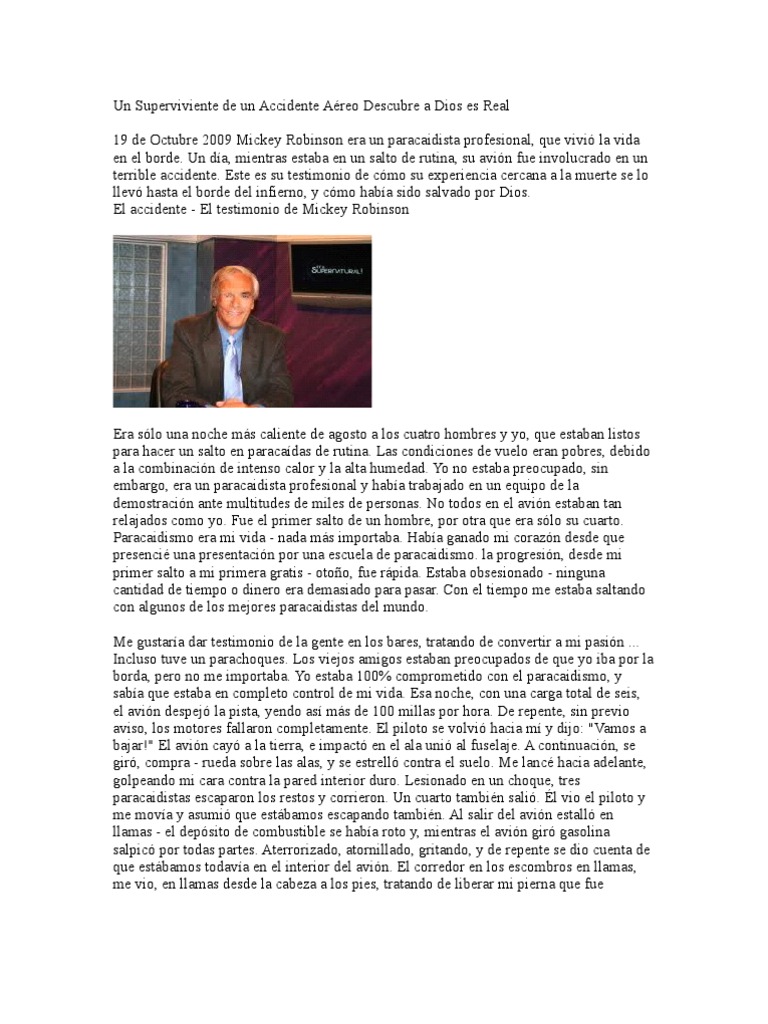 Un Superviviente de un Accidente Aéreo Descubre a Dios es Real

19 de Octubre 2009 Mickey Robinson era un paracaidista profesional, que vivió la vida en el borde. Un día, mientras estaba en un salto de rutina, su avión fue involucrado en un terrible accidente. Este es su testimonio de cómo su experiencia cercana a la muerte se lo llevó hasta el borde del infierno, y cómo había sido salvado por Dios.
El accidente - El testimonio de Mickey Robinson

SUPERNATURAL!

Era sólo una noche más caliente de agosto a los cuatro hombres y yo, que estaban listos para hacer un salto en paracaídas de rutina. Las condiciones de vuelo eran pobres, debido a la combinación de intenso calor y la alta humedad. Yo no estaba preocupado, sin embargo, era un paracaidista profesional y había trabajado en un equipo de la demostración ante multitudes de miles de personas. No todos en el avión estaban tan relajados como yo. Fue el primer salto de un hombre, por otra que era sólo su cuarto. Paracaidismo era mi vida - nada más importaba. Había ganado mi corazón desde que presencié una presentación por una escuela de paracaidismo. la progresión, desde mi primer salto a mi primera gratis - otoño, fue rápida. Estaba obsesionado - ninguna cantidad de tiempo o dinero era demasiado para pasar. Con el tiempo me estaba saltando con algunos de los mejores paracaidistas del mundo.

Me gustaría dar testimonio de la gente en los bares, tratando de convertir a mi pasión ... Incluso tuve un parachoques. Los viejos amigos estaban preocupados de que yo iba por la borda, pero no me importaba. Yo estaba 100% comprometido con el paracaidismo, y sabía que estaba en completo control de mi vida. Esa noche, con una carga total de seis, el avión despejó la pista, yendo así más de 100 millas por hora. De repente, sin previo aviso, los motores fallaron completamente. El piloto se volvió hacia mí y dijo: "Vamos a bajar!" El avión cayó a la tierra, e impactó en el ala unió al fuselaje. A continuación, se giró, compra - rueda sobre las alas, y se estrelló contra el suelo. Me lancé hacia adelante, golpeando mi cara contra la pared interior duro. Lesionado en un choque, tres paracaidistas escaparon los restos y corrieron. Un cuarto también salió. Él vio el piloto y me movía y asumió que estábamos escapando también. Al salir del avión estalló en llamas - el depósito de combustible se había roto y, mientras el avión giró gasolina salpicó por todas partes. Aterrorizado, atornillado, gritando, y de repente se dio cuenta de que estábamos todavía en el interior del avión. El corredor en los escombros en llamas, me vio, en llamas desde la cabeza a los pies, tratando de liberar mi pierna que fue